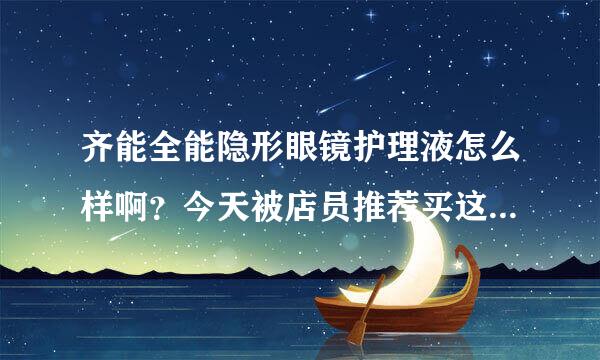 齐能全能隐形眼镜护理液怎么样啊？今天被店员推荐买这...